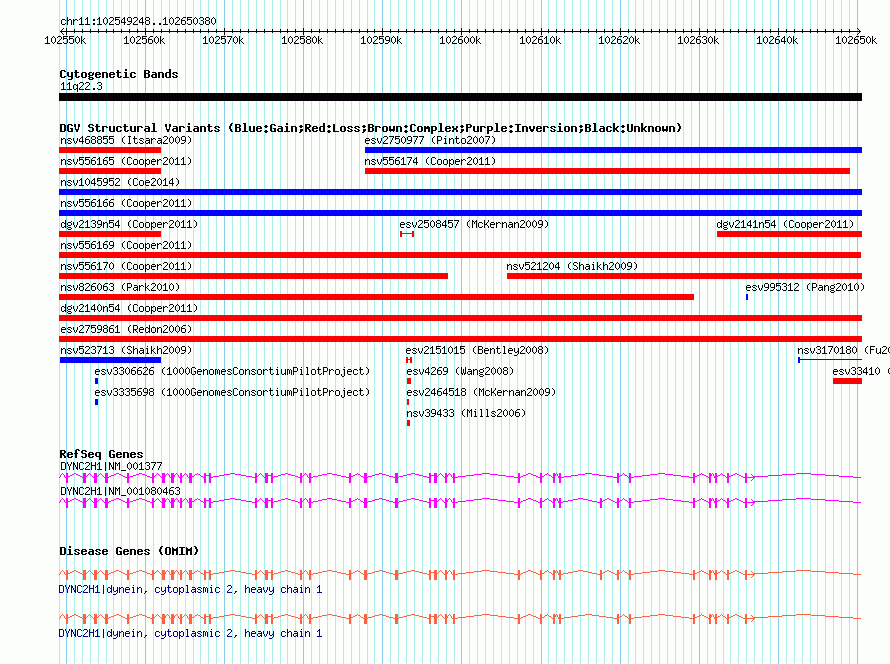 chr11:102549248..102650380

102550k 102560k 102570k 102580k 102590k 102600k 102610k 102620k 102630k 102640k 102650k

Cytogenetic Bands
11q22.3

DGV Structural Variants (Blue:Gain;Red:Loss;Brown:Complex;Purple:Inversion;Black:Unknown)
nsv468855 (Itsara2009)
esv2750977 (Pinto2007)
nsv556165 (Cooper2011)
nsv556174 (Cooper2011)
nsv1045952 (Coe2014)
nsv556166 (Cooper2011)
dgv2139n54 (Cooper2011)
esv2508457 (McKernan2009)
dgv2141n54 (Cooper2011)
nsv556169 (Cooper2011)
nsv556170 (Cooper2011)
nsv521204 (Shaikh2009)
nsv826063 (Park2010)
esv995312 (Pang2010)
dgv2140n54 (Cooper2011)
esv2759861 (Redon2006)
nsv523713 (Shaikh2009)
esv2151015 (Bentley2008)
nsv3170180 (Fu20
esv3306626 (1000GenomesConsortiumPilotProject)
esv4269 (Wang2008)
esv33410 (
esv3335698 (1000GenomesConsortiumPilotProject)
esv2464518 (McKernan2009)
nsv39433 (Mills2006)

RefSeq Genes
DYNC2H1|NM_001377
DYNC2H1|NM_001080463

Disease Genes (OMIM)
DYNC2H1|dynein, cytoplasmic 2, heavy chain 1
DYNC2H1|dynein, cytoplasmic 2, heavy chain 1